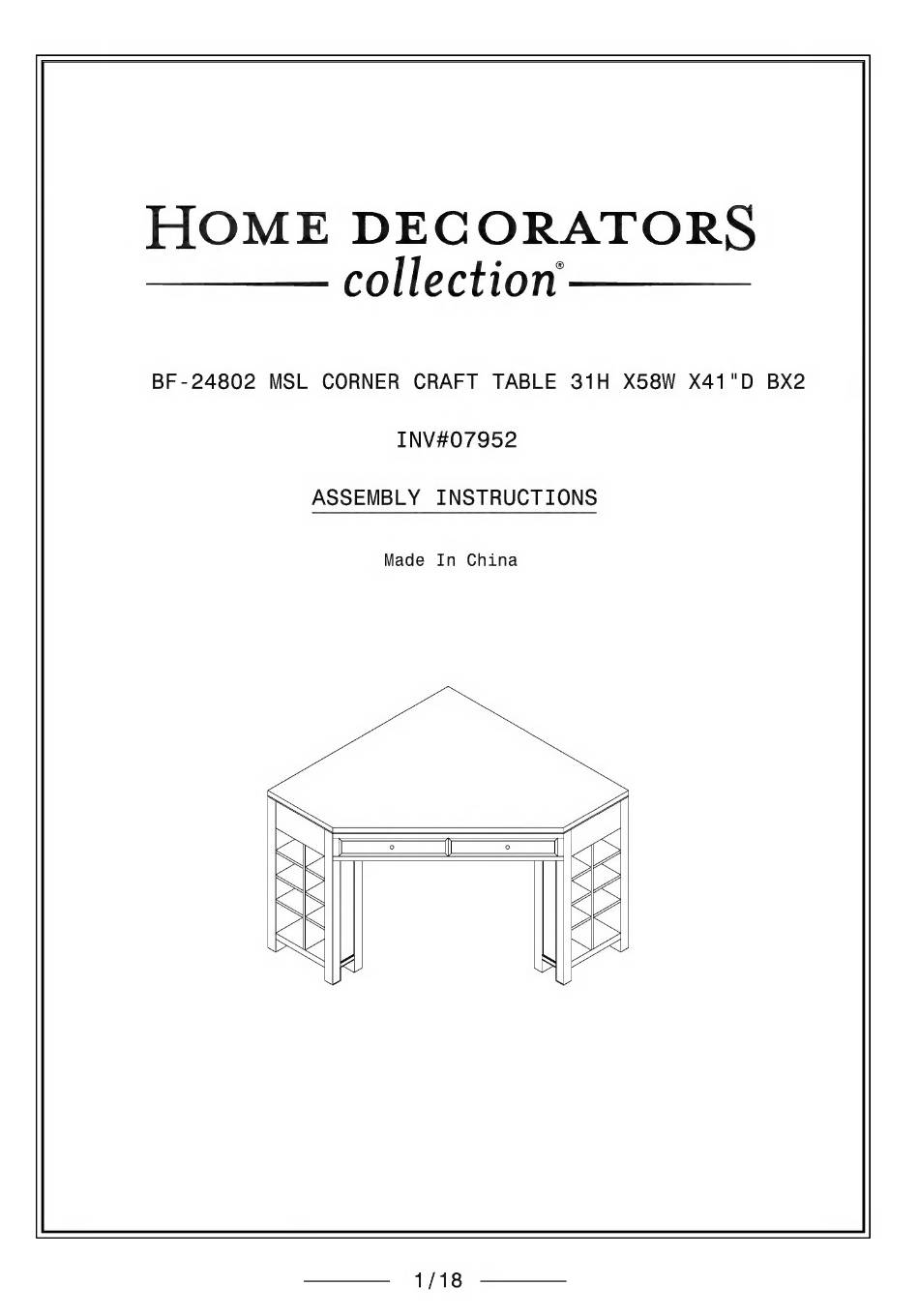 HOME DECORATORS
collection®

BF-24802 MSL CORNER CRAFT TABLE 31H X58W X41"D BX2

INV#07952

ASSEMBLY INSTRUCTIONS

Made In China

1/18